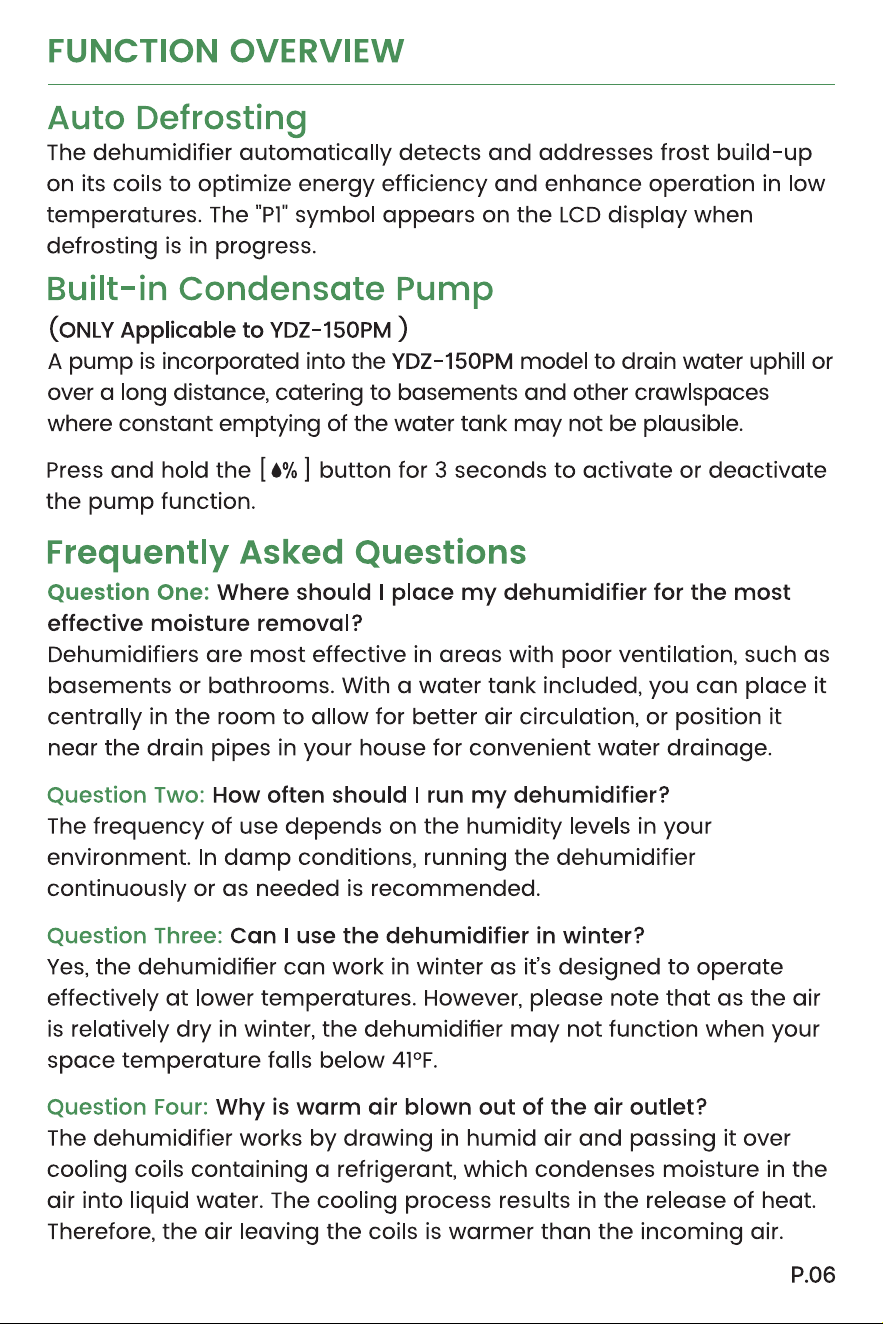 FUNCTION OVERVIEW

Auto Defrosting

The dehumidifier automatically detects and addresses frost build-up on its coils to optimize energy efficiency and enhance operation in low temperatures. The "P1" symbol appears on the LCD display when defrosting is in progress.

Built-in Condensate Pump

(ONLY Applicable to YDZ-150PM )

A pump is incorporated into the YDZ-150PM model to drain water uphill or over a long distance, catering to basements and other crawlspaces where constant emptying of the water tank may not be plausible.

Press and hold the [ % ] button for 3 seconds to activate or deactivate the pump function.

Frequently Asked Questions

Question One: Where should I place my dehumidifier for the most effective moisture removal?

Dehumidifiers are most effective in areas with poor ventilation, such as basements or bathrooms. With a water tank included, you can place it centrally in the room to allow for better air circulation, or position it near the drain pipes in your house for convenient water drainage.

Question Two: How often should I run my dehumidifier?

The frequency of use depends on the humidity levels in your environment. In damp conditions, running the dehumidifier continuously or as needed is recommended.

Question Three: Can I use the dehumidifier in winter?

Yes, the dehumidifier can work in winter as it's designed to operate effectively at lower temperatures. However, please note that as the air is relatively dry in winter, the dehumidifier may not function when your space temperature falls below 41°F.

Question Four: Why is warm air blown out of the air outlet?

The dehumidifier works by drawing in humid air and passing it over cooling coils containing a refrigerant, which condenses moisture in the air into liquid water. The cooling process results in the release of heat. Therefore, the air leaving the coils is warmer than the incoming air.

P.06